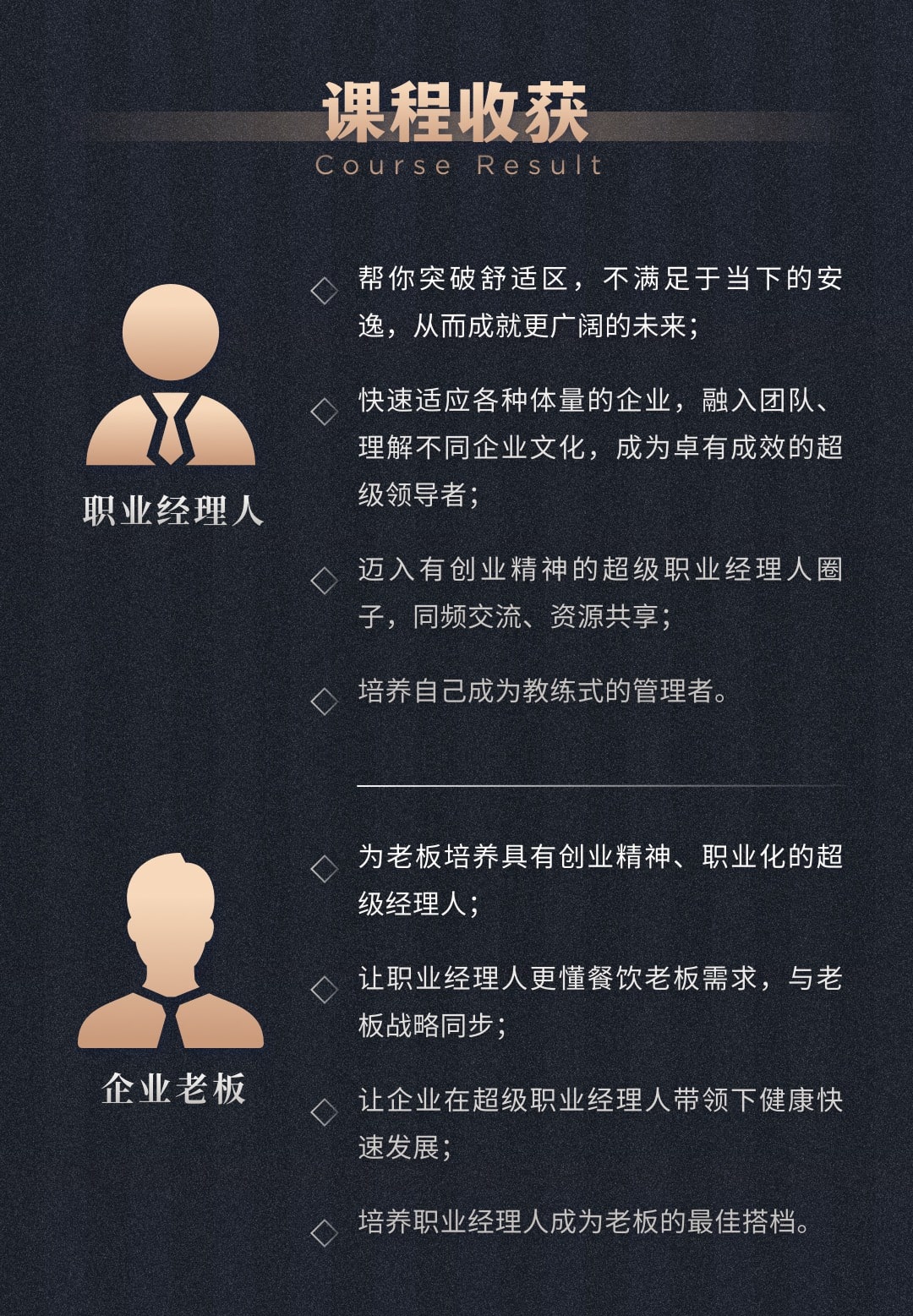 课程收获
Course Result

职业经理人

◇ 帮你突破舒适区，不满足于当下的安逸，从而成就更广阔的未来；

◇ 快速适应各种体量的企业，融入团队、理解不同企业文化，成为卓有成效的超级领导者；

◇ 迈入有创业精神的超级职业经理人圈子，同频交流、资源共享；

◇ 培养自己成为教练式的管理者。

企业老板

◇ 为老板培养具有创业精神、职业化的超级经理人；

◇ 让职业经理人更懂餐饮老板需求，与老板战略同步；

◇ 让企业在超级职业经理人带领下健康快速发展；

◇ 培养职业经理人成为老板的最佳搭档。